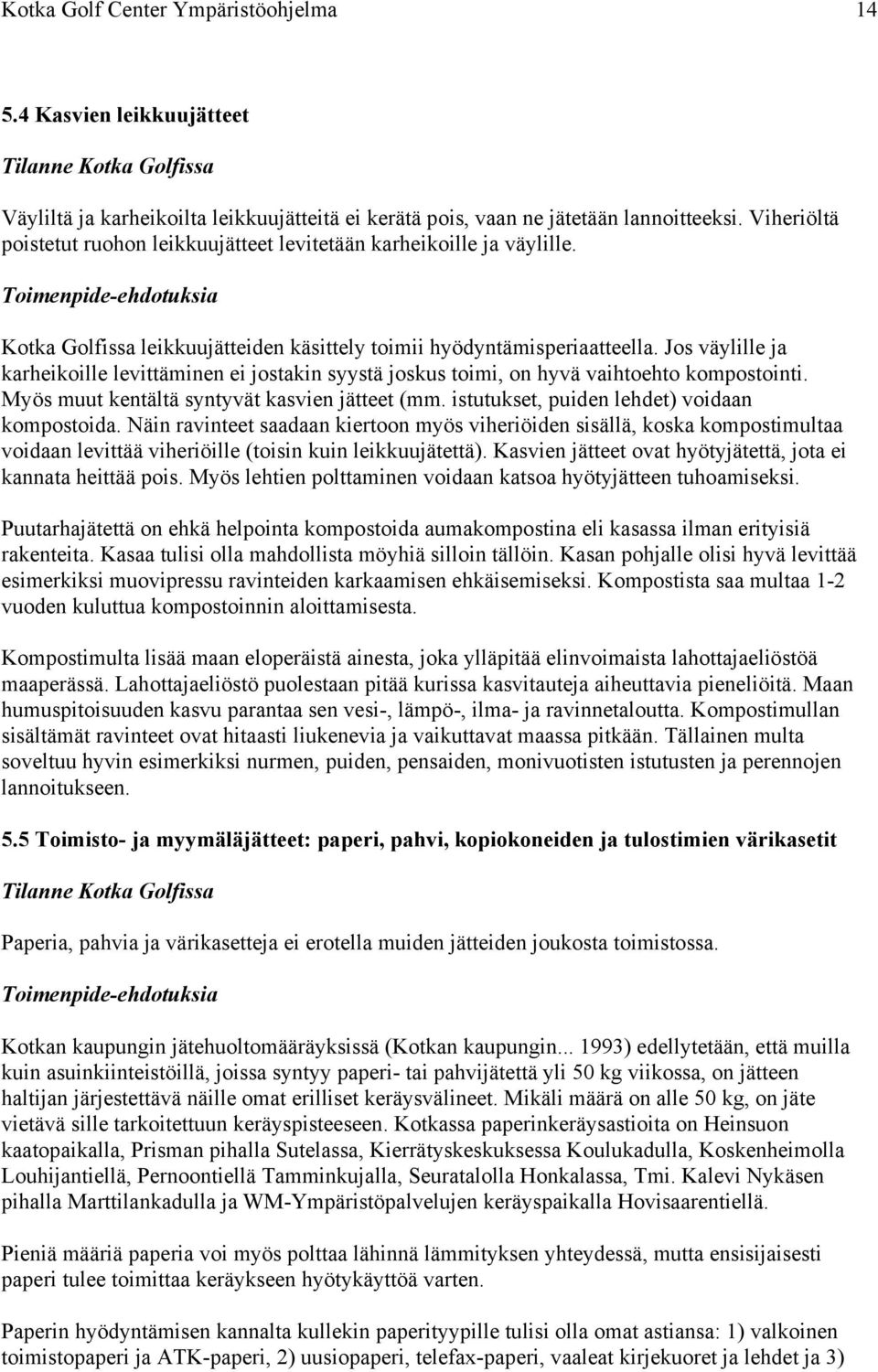 Kotka Golf Center Ympäristöohjelma 14

5.4 Kasvien leikkuujätteet

Tilanne Kotka Golfissa

Väyliltä ja karheikoilta leikkuujätteitä ei kerätä pois, vaan ne jätetään lannoitteeksi. Viheriöltä poistetut ruohon leikkuujätteet levitetään karheikoille ja väylille.

Toimenpide-ehdotuksia

Kotka Golfissa leikkuujätteiden käsittely toimii hyödyntämisperiaatteella. Jos väylille ja karheikoille levittäminen ei jostakin syystä joskus toimi, on hyvä vaihtoehto kompostointi. Myös muut kentältä syntyvät kasvien jätteet (mm. istutukset, puiden lehdet) voidaan kompostoida. Näin ravinteet saadaan kiertoon myös viheriöiden sisällä, koska kompostimultaa voidaan levittää viheriöille (toisin kuin leikkuujätettä). Kasvien jätteet ovat hyötyjätettä, jota ei kannata heittää pois. Myös lehtien polttaminen voidaan katsoa hyötyjätteen tuhoamiseksi.

Puutarhajätettä on ehkä helpointa kompostoida aumakompostina eli kasassa ilman erityisiä rakenteita. Kasaa tulisi olla mahdollista möyhiä silloin tällöin. Kasan pohjalle olisi hyvä levittää esimerkiksi muovipressu ravinteiden karkaamisen ehkäisemiseksi. Kompostista saa multaa 1-2 vuoden kuluttua kompostoinnin aloittamisesta.

Kompostimulta lisää maan eloperäistä ainesta, joka ylläpitää elinvoimaista lahottajaeliöstöä maaperässä. Lahottajaeliöstö puolestaan pitää kurissa kasvitauteja aiheuttavia pieneliöitä. Maan humuspitoisuuden kasvu parantaa sen vesi-, lämpö-, ilma- ja ravinnetaloutta. Kompostimullan sisältämät ravinteet ovat hitaasti liukenevia ja vaikuttavat maassa pitkään. Tällainen multa soveltuu hyvin esimerkiksi nurmen, puiden, pensaiden, monivuotisten istutusten ja perennojen lannoitukseen.

5.5 Toimisto- ja myymäläjätteet: paperi, pahvi, kopiokoneiden ja tulostimien värikasetit

Tilanne Kotka Golfissa

Paperia, pahvia ja värikasetteja ei erotella muiden jätteiden joukosta toimistossa.

Toimenpide-ehdotuksia

Kotkan kaupungin jätehuoltomääräyksissä (Kotkan kaupungin... 1993) edellytetään, että muilla kuin asuinkiinteistöillä, joissa syntyy paperi- tai pahvijätettä yli 50 kg viikossa, on jätteen haltijan järjestettävä näille omat erilliset keräysvälineet. Mikäli määrä on alle 50 kg, on jäte vietävä sille tarkoitettuun keräyspisteeseen. Kotkassa paperinkeräysastioita on Heinsuon kaatopaikalla, Prisman pihalla Sutelassa, Kierrätyskeskuksessa Koulukadulla, Koskenheimolla Louhijantiellä, Pernoontiellä Tamminkujalla, Seuratalolla Honkalassa, Tmi. Kalevi Nykäsen pihalla Marttilankadulla ja WM-Ympäristöpalvelujen keräyspaikalla Hovisaarentiellä.

Pieniä määriä paperia voi myös polttaa lähinnä lämmityksen yhteydessä, mutta ensisijaisesti paperi tulee toimittaa keräykseen hyötykäyttöä varten.

Paperin hyödyntämisen kannalta kullekin paperityypille tulisi olla omat astiansa: 1) valkoinen toimistopaperi ja ATK-paperi, 2) uusiopaperi, telefax-paperi, vaaleat kirjekuoret ja lehdet ja 3)